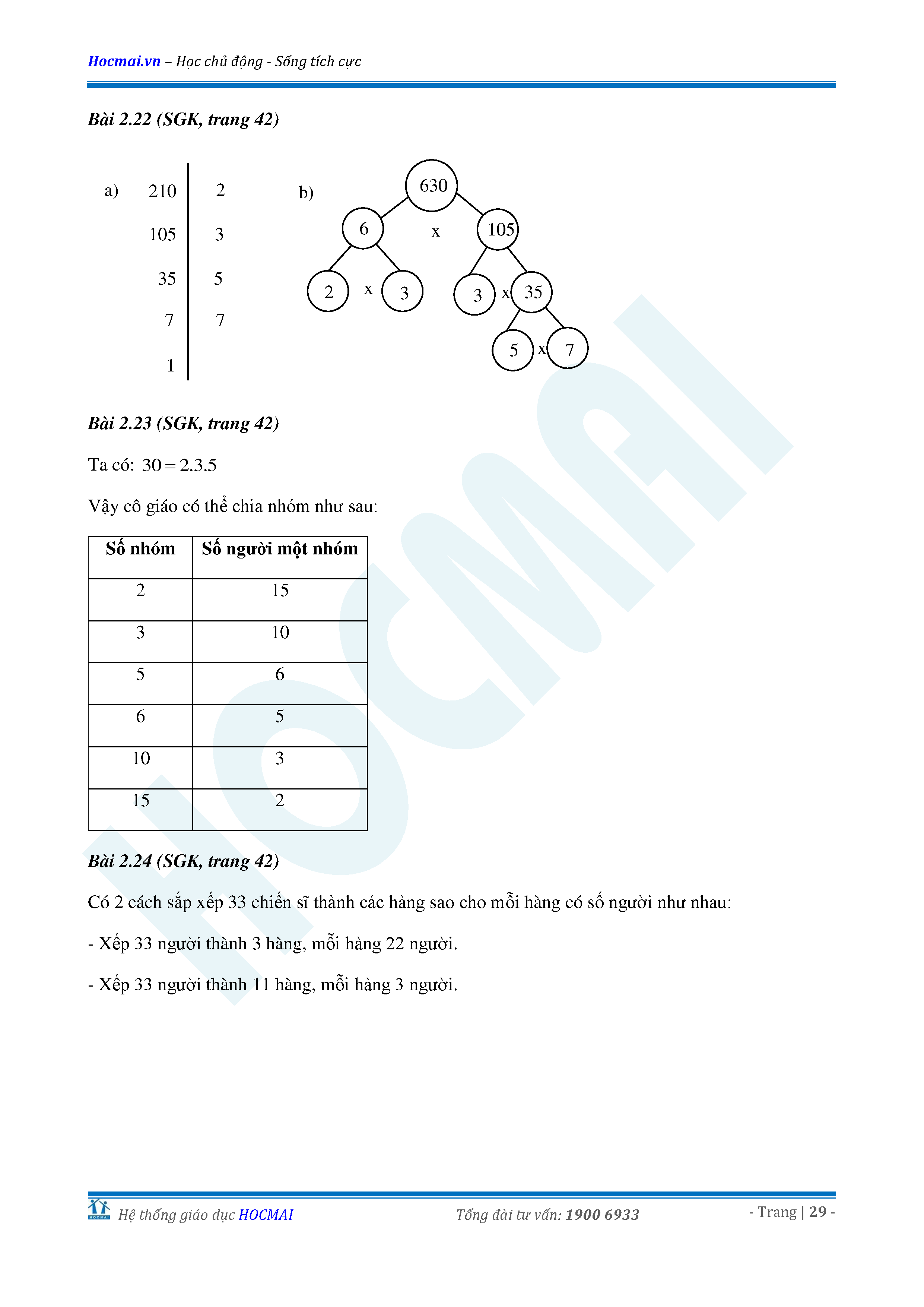 Hocmai.vn – Học chủ động - Sống tích cực

Bài 2.22 (SGK, trang 42)

a)

| 210 | 2 |
|---|---|
| 105 | 3 |
| 35 | 5 |
| 7 | 7 |
| 1 | |

b) 630

6 x 105

2 x 3    3 x 35

5 x 7

Bài 2.23 (SGK, trang 42)

Ta có: $30 = 2.3.5$

Vậy cô giáo có thể chia nhóm như sau:

| Số nhóm | Số người một nhóm |
|---|---|
| 2 | 15 |
| 3 | 10 |
| 5 | 6 |
| 6 | 5 |
| 10 | 3 |
| 15 | 2 |

Bài 2.24 (SGK, trang 42)

Có 2 cách sắp xếp 33 chiến sĩ thành các hàng sao cho mỗi hàng có số người như nhau:

- Xếp 33 người thành 3 hàng, mỗi hàng 22 người.

- Xếp 33 người thành 11 hàng, mỗi hàng 3 người.

HOCMAI

Hệ thống giáo dục HOCMAI    Tổng đài tư vấn: 1900 6933    - Trang | 29 -